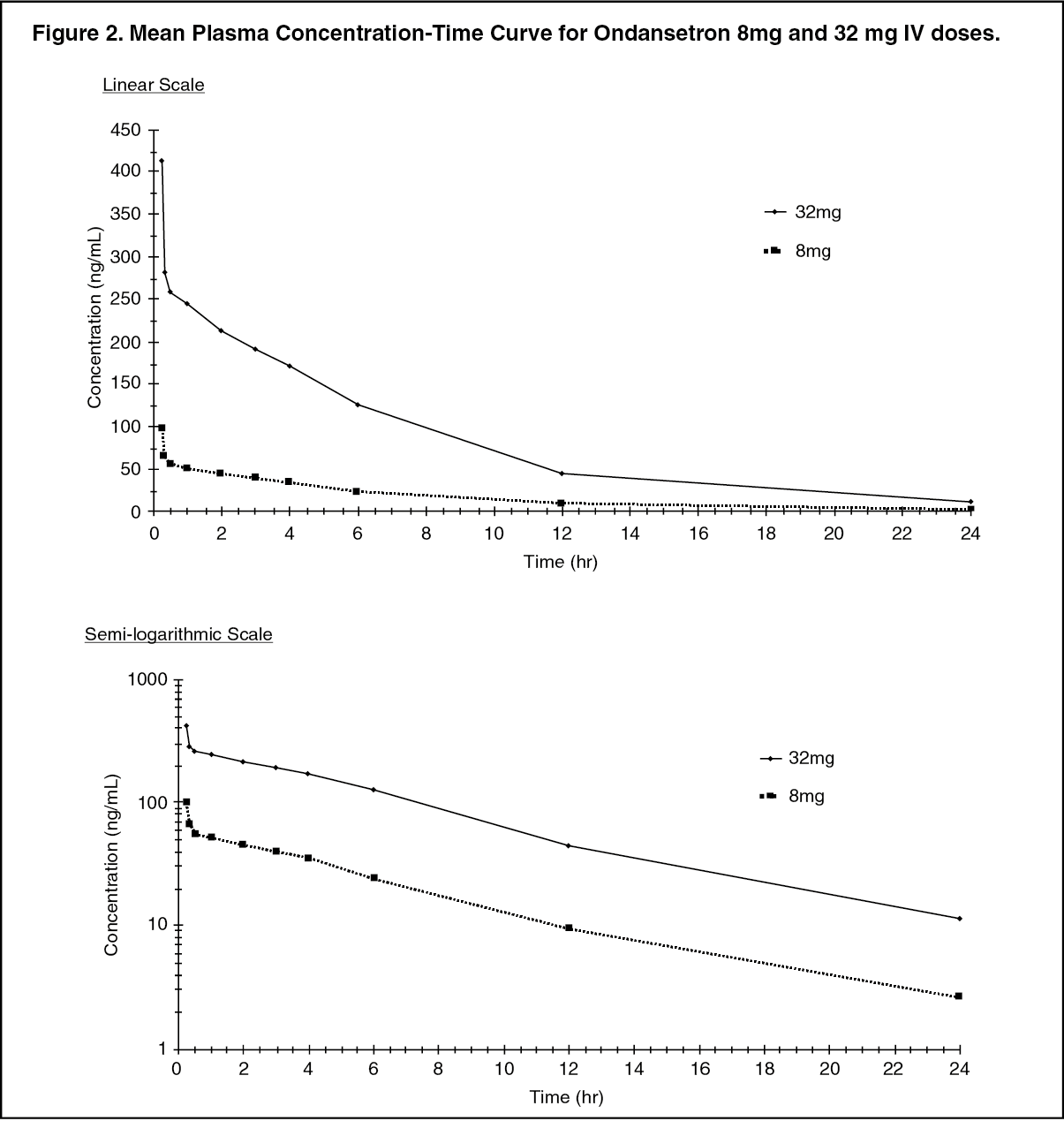 Figure 2. Mean Plasma Concentration-Time Curve for Ondansetron 8mg and 32 mg IV doses.

Linear Scale

450
400
350
300
250
200
150
100
50
0

Concentration (ng/mL)

32mg
8mg

0 2 4 6 8 10 12 14 16 18 20 22 24

Time (hr)

Semi-logarithmic Scale

1000
100
10
1

Concentration (ng/mL)

32mg
8mg

0 2 4 6 8 10 12 14 16 18 20 22 24

Time (hr)